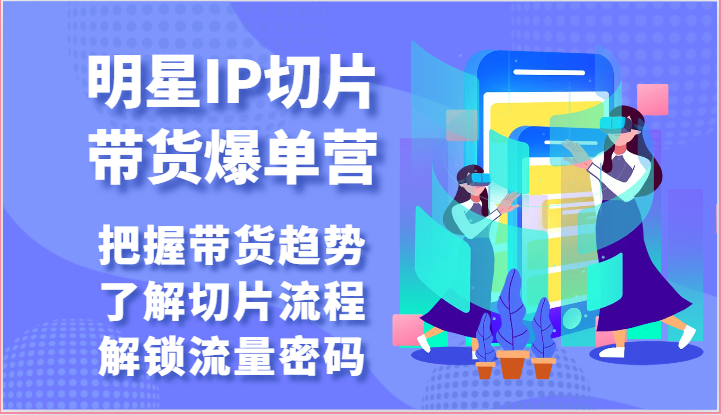 明星IP切片
带货爆单营

把握带货趋势
了解切片流程
解锁流量密码